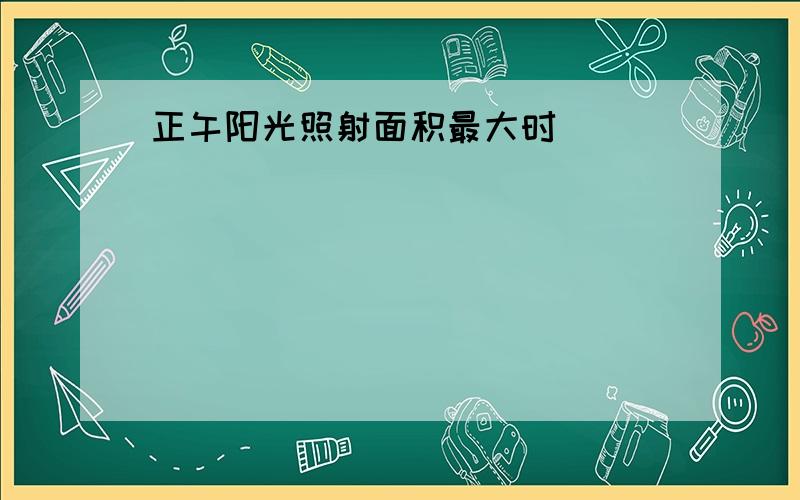 正午阳光照射面积最大时